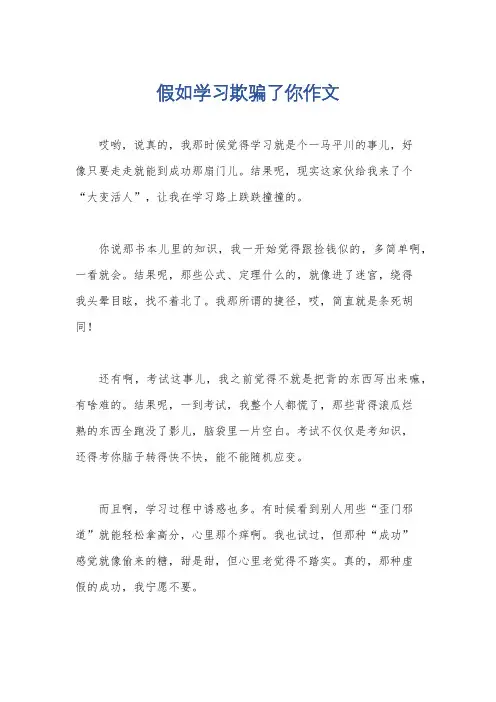 假如学习欺骗了你作文

哎哟，说真的，我那时候觉得学习就是个一马平川的事儿，好像只要走走就能到成功那扇门儿。结果呢，现实这家伙给我来了个“大变活人”，让我在学习路上跌跌撞撞的。

你说那书本儿里的知识，我一开始觉得跟捡钱似的，多简单啊，一看就会。结果呢，那些公式、定理什么的，就像进了迷宫，绕得我头晕目眩，找不着北了。我那所谓的捷径，哎，简直就是条死胡同！

还有啊，考试这事儿，我之前觉得不就是把背的东西写出来嘛，有啥难的。结果呢，一到考试，我整个人都慌了，那些背得滚瓜烂熟的东西全跑没了影儿，脑袋里一片空白。考试不仅仅是考知识，还得考你脑子转得快不快，能不能随机应变。

而且啊，学习过程中诱惑也多。有时候看到别人用些“歪门邪道”就能轻松拿高分，心里那个痒啊。我也试过，但那种“成功”感觉就像偷来的糖，甜是甜，但心里老觉得不踏实。真的，那种虚假的成功，我宁愿不要。